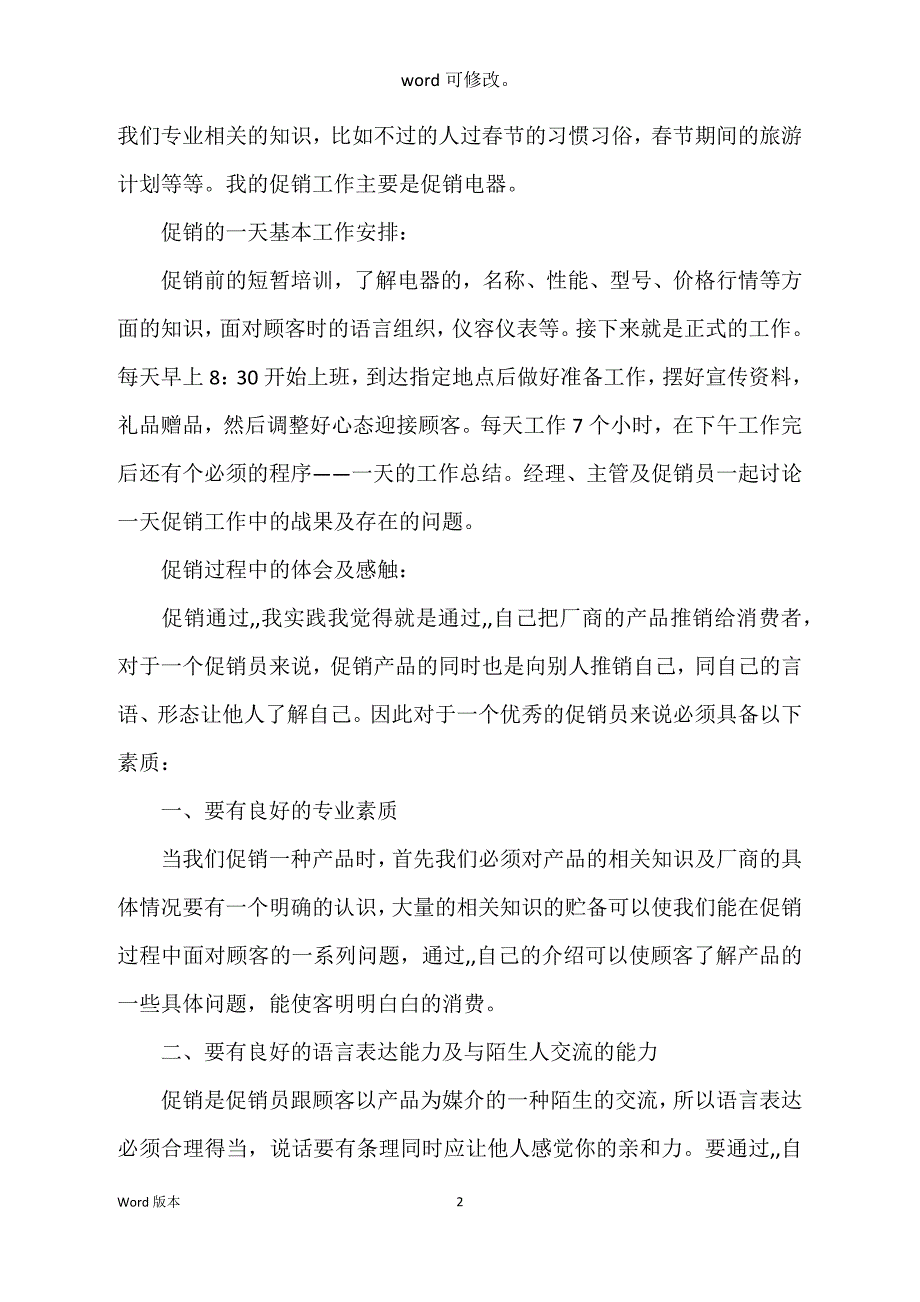 word 可修改。

我们专业相关的知识，比如不过的人过春节的习惯习俗，春节期间的旅游计划等等。我的促销工作主要是促销电器。

促销的一天基本工作安排：

促销前的短暂培训，了解电器的，名称、性能、型号、价格行情等方面的知识，面对顾客时的语言组织，仪容仪表等。接下来就是正式的工作。每天早上 8：30 开始上班，到达指定地点后做好准备工作，摆好宣传资料，礼品赠品，然后调整好心态迎接顾客。每天工作 7 个小时，在下午工作完后还有个必须的程序——一天的工作总结。经理、主管及促销员一起讨论一天促销工作中的战果及存在的问题。

促销过程中的体会及感触：

促销通过,,我实践我觉得就是通过,,自己把厂商的产品推销给消费者，对于一个促销员来说，促销产品的同时也是向别人推销自己，同自己的言语、形态让他人了解自己。因此对于一个优秀的促销员来说必须具备以下素质：

一、要有良好的专业素质

当我们促销一种产品时，首先我们必须对产品的相关知识及厂商的具体情况要有一个明确的认识，大量的相关知识的贮备可以使我们能在促销过程中面对顾客的一系列问题，通过,,自己的介绍可以使顾客了解产品的一些具体问题，能使客明明白白的消费。

二、要有良好的语言表达能力及与陌生人交流的能力

促销是促销员跟顾客以产品为媒介的一种陌生的交流，所以语言表达必须合理得当，说话要有条理同时应让他人感觉你的亲和力。要通过,,自

Word 版本　　2